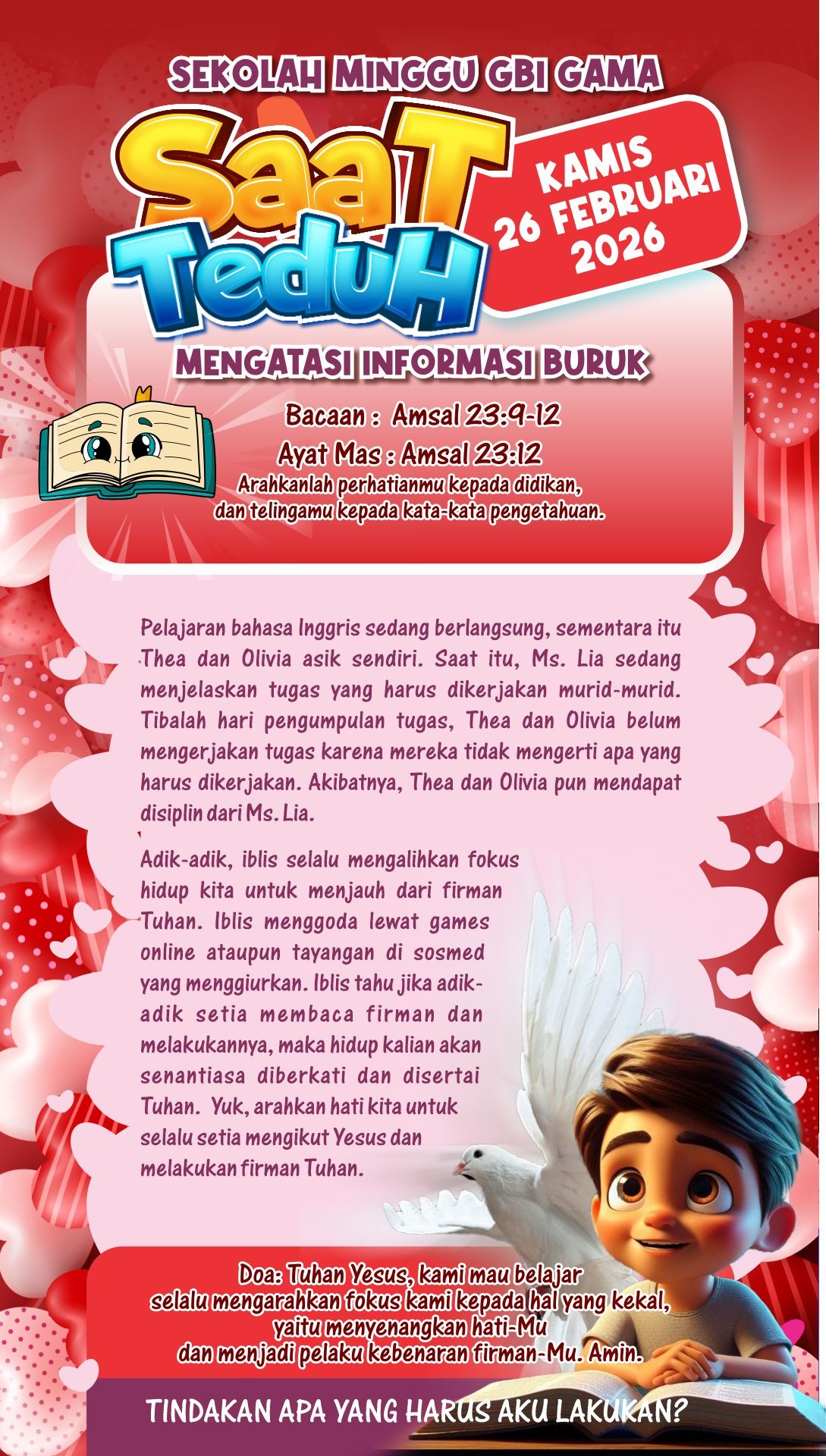 SEKOLAH MINGGU GBI GAMA

SaaT TeduH

KAMIS
26 FEBRUARI
2026

MENGATASI INFORMASI BURUK

Bacaan : Amsal 23:9-12
Ayat Mas : Amsal 23:12
Arahkanlah perhatianmu kepada didikan,
dan telingamu kepada kata-kata pengetahuan.

Pelajaran bahasa Inggris sedang berlangsung, sementara itu Thea dan Olivia asik sendiri. Saat itu, Ms. Lia sedang menjelaskan tugas yang harus dikerjakan murid-murid. Tibalah hari pengumpulan tugas, Thea dan Olivia belum mengerjakan tugas karena mereka tidak mengerti apa yang harus dikerjakan. Akibatnya, Thea dan Olivia pun mendapat disiplin dari Ms. Lia.

Adik-adik, iblis selalu mengalihkan fokus hidup kita untuk menjauh dari firman Tuhan. Iblis menggoda lewat games online ataupun tayangan di sosmed yang menggiurkan. Iblis tahu jika adik-adik setia membaca firman dan melakukannya, maka hidup kalian akan senantiasa diberkati dan disertai Tuhan. Yuk, arahkan hati kita untuk selalu setia mengikut Yesus dan melakukan firman Tuhan.

Doa: Tuhan Yesus, kami mau belajar
selalu mengarahkan fokus kami kepada hal yang kekal,
yaitu menyenangkan hati-Mu
dan menjadi pelaku kebenaran firman-Mu. Amin.

TINDAKAN APA YANG HARUS AKU LAKUKAN?